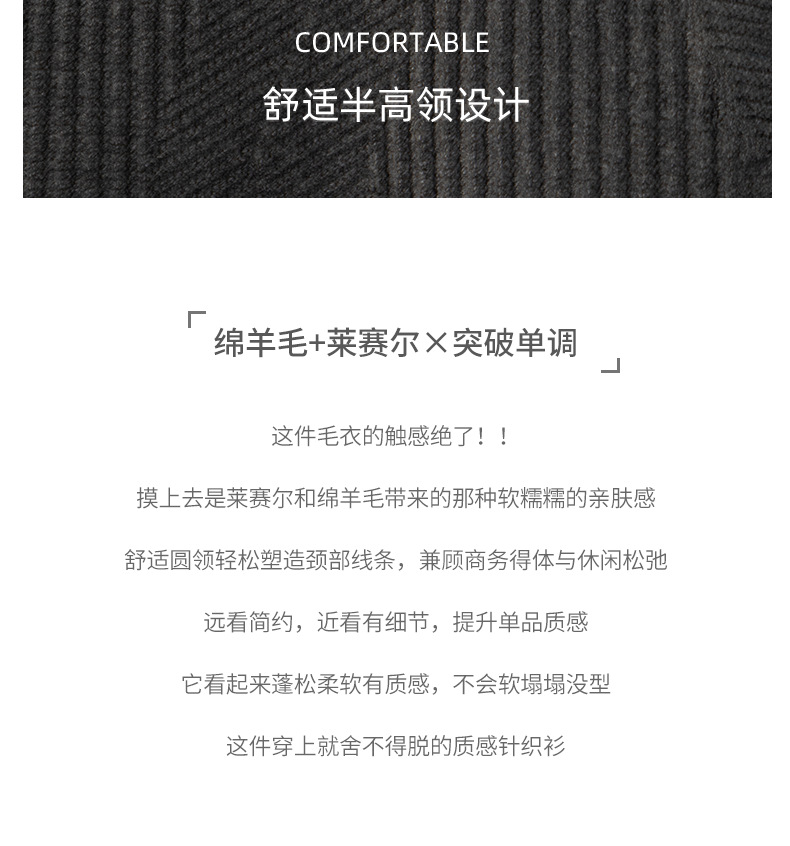 COMFORTABLE
舒适半高领设计

「绵羊毛+莱赛尔×突破单调」

这件毛衣的触感绝了！！

摸上去是莱赛尔和绵羊毛带来的那种软糯糯的亲肤感

舒适圆领轻松塑造颈部线条，兼顾商务得体与休闲松弛

远看简约，近看有细节，提升单品质感

它看起来蓬松柔软有质感，不会软塌塌没型

这件穿上就舍不得脱的质感针织衫